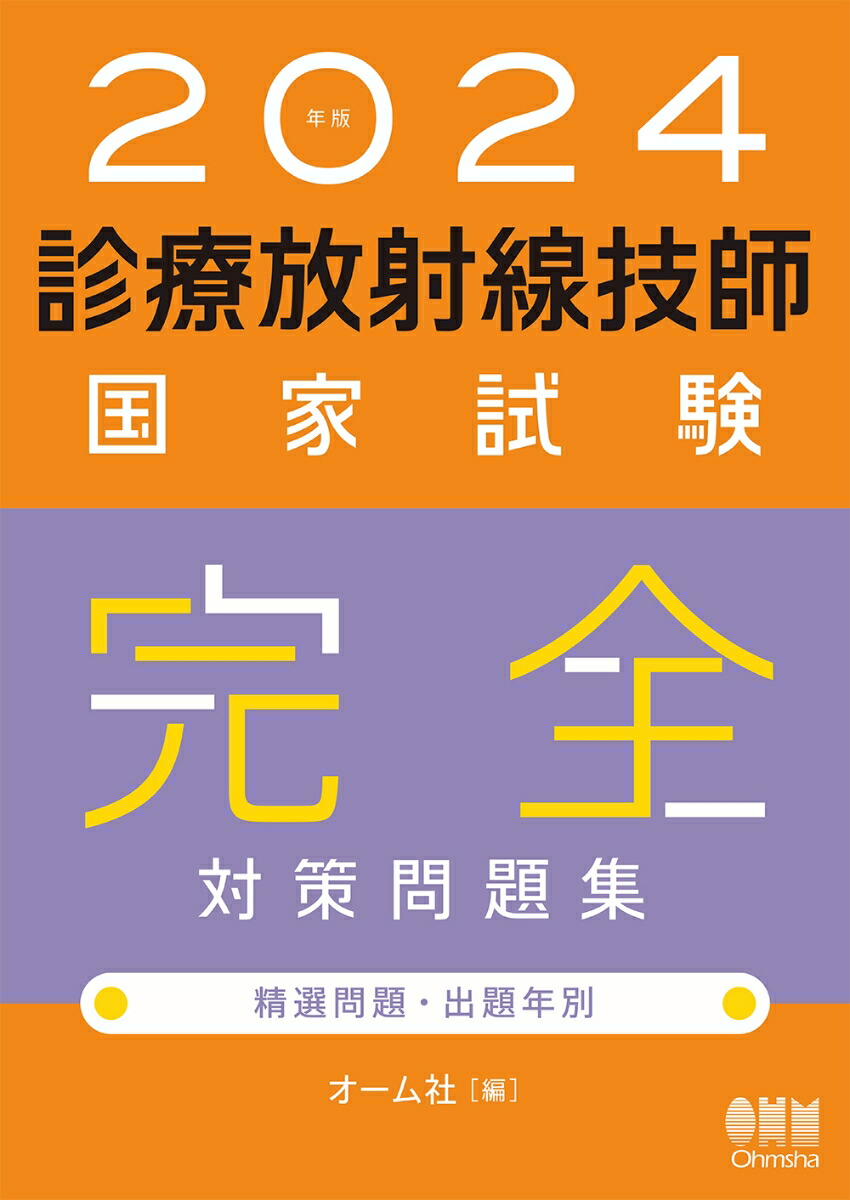 2024 年版
診療放射線技師
国家試験

完全
対策問題集

精選問題・出題年別

オーム社［編］

OHM
Ohmsha